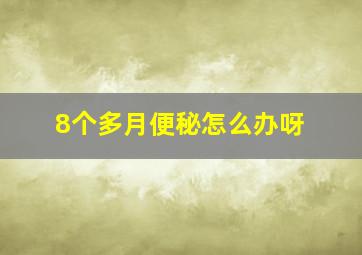 8个多月便秘怎么办呀